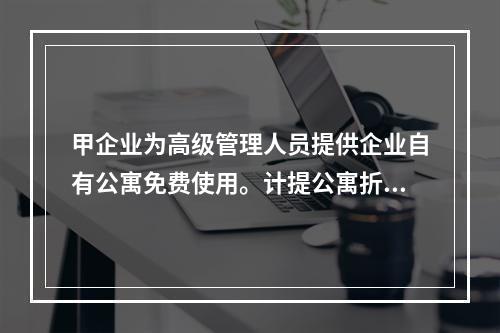 甲企业为高级管理人员提供企业自有公寓免费使用。计提公寓折...